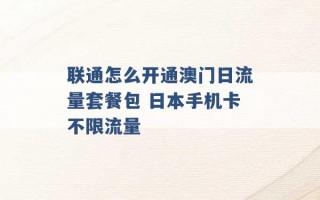 联通怎么开通澳门日流量套餐包 日本手机卡不限流量